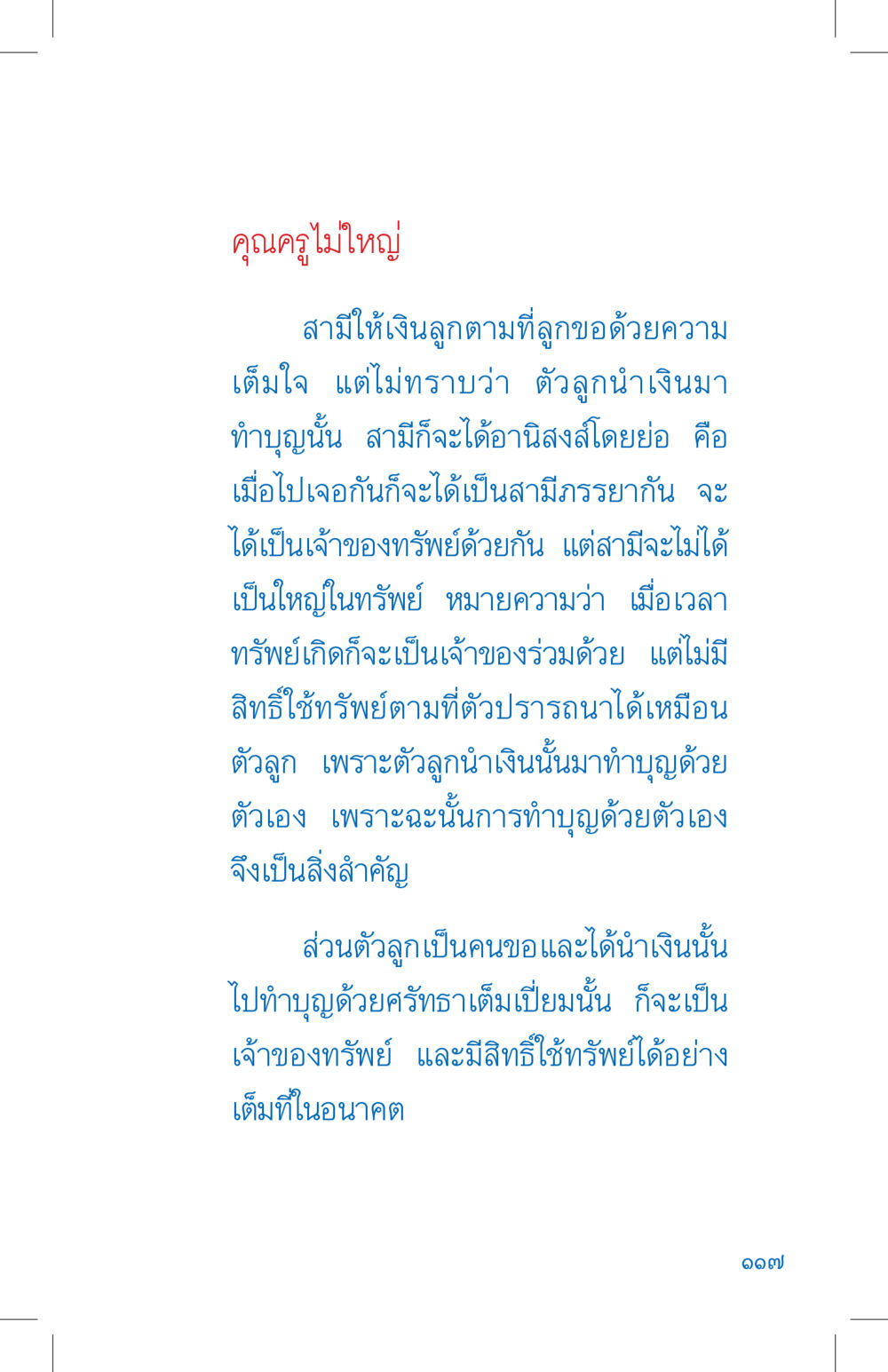 คุณครูไม่ใหญ่

สามีให้เงินลูกตามที่ลูกขอด้วยความเต็มใจ แต่ไม่ทราบว่า ตัวลูกนำเงินมาทำบุญนั้น สามีก็จะได้อานิสงส์โดยย่อ คือ เมื่อไปเจอกันก็จะได้เป็นสามีภรรยากัน จะได้เป็นเจ้าของทรัพย์ด้วยกัน แต่สามีจะไม่ได้เป็นใหญ่ในทรัพย์ หมายความว่า เมื่อเวลาทรัพย์เกิดก็จะเป็นเจ้าของร่วมด้วย แต่ไม่มีสิทธิ์ใช้ทรัพย์ตามที่ตัวปรารถนาได้เหมือนตัวลูก เพราะตัวลูกนำเงินนั้นมาทำบุญด้วยตัวเอง เพราะฉะนั้นการทำบุญด้วยตัวเองจึงเป็นสิ่งสำคัญ

ส่วนตัวลูกเป็นคนขอและได้นำเงินนั้นไปทำบุญด้วยศรัทธาเต็มเปี่ยมนั้น ก็จะเป็นเจ้าของทรัพย์ และมีสิทธิ์ใช้ทรัพย์ได้อย่างเต็มที่ในอนาคต

๑๑๗